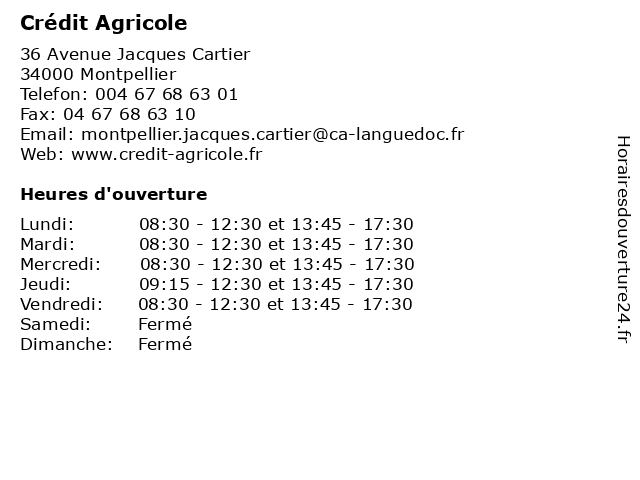 Crédit Agricole

36 Avenue Jacques Cartier
34000 Montpellier
Telefon: 004 67 68 63 01
Fax: 04 67 68 63 10
Email: montpellier.jacques.cartier@ca-languedoc.fr
Web: www.credit-agricole.fr

Heures d'ouverture

| | |
|---|---|
| Lundi: | 08:30 - 12:30 et 13:45 - 17:30 |
| Mardi: | 08:30 - 12:30 et 13:45 - 17:30 |
| Mercredi: | 08:30 - 12:30 et 13:45 - 17:30 |
| Jeudi: | 09:15 - 12:30 et 13:45 - 17:30 |
| Vendredi: | 08:30 - 12:30 et 13:45 - 17:30 |
| Samedi: | Fermé |
| Dimanche: | Fermé |

Horairesdouverture24.fr